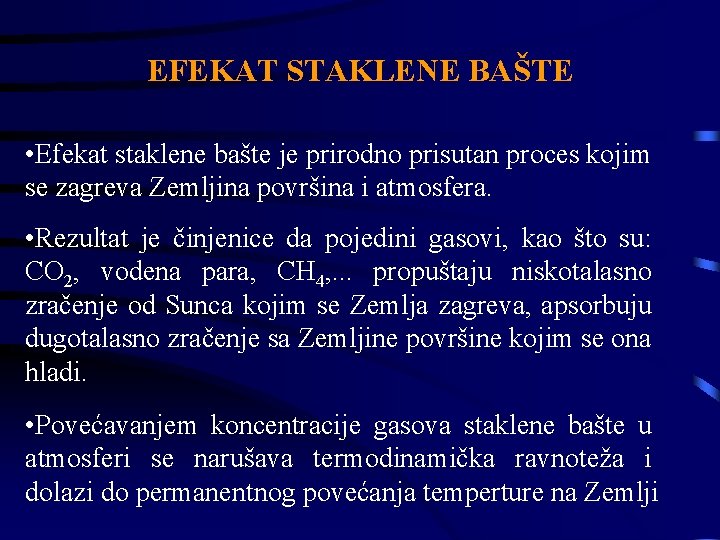 EFEKAT STAKLENE BAŠTE

•Efekat staklene bašte je prirodno prisutan proces kojim se zagreva Zemljina površina i atmosfera.

•Rezultat je činjenice da pojedini gasovi, kao što su: $CO_2$, vodena para, $CH_4$,... propuštaju niskotalasno zračenje od Sunca kojim se Zemlja zagreva, apsorbuju dugotalasno zračenje sa Zemljine površine kojim se ona hladi.

•Povećavanjem koncentracije gasova staklene bašte u atmosferi se narušava termodinamička ravnoteža i dolazi do permanentnog povećanja temperture na Zemlji